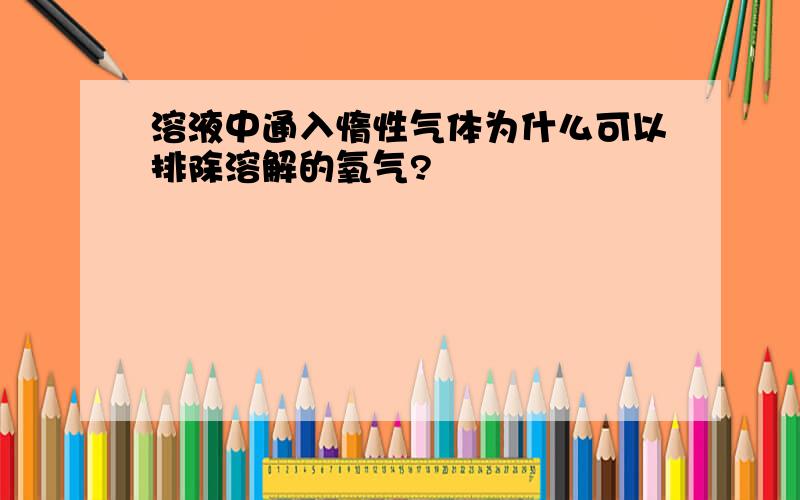 溶液中通入惰性气体为什么可以排除溶解的氧气?